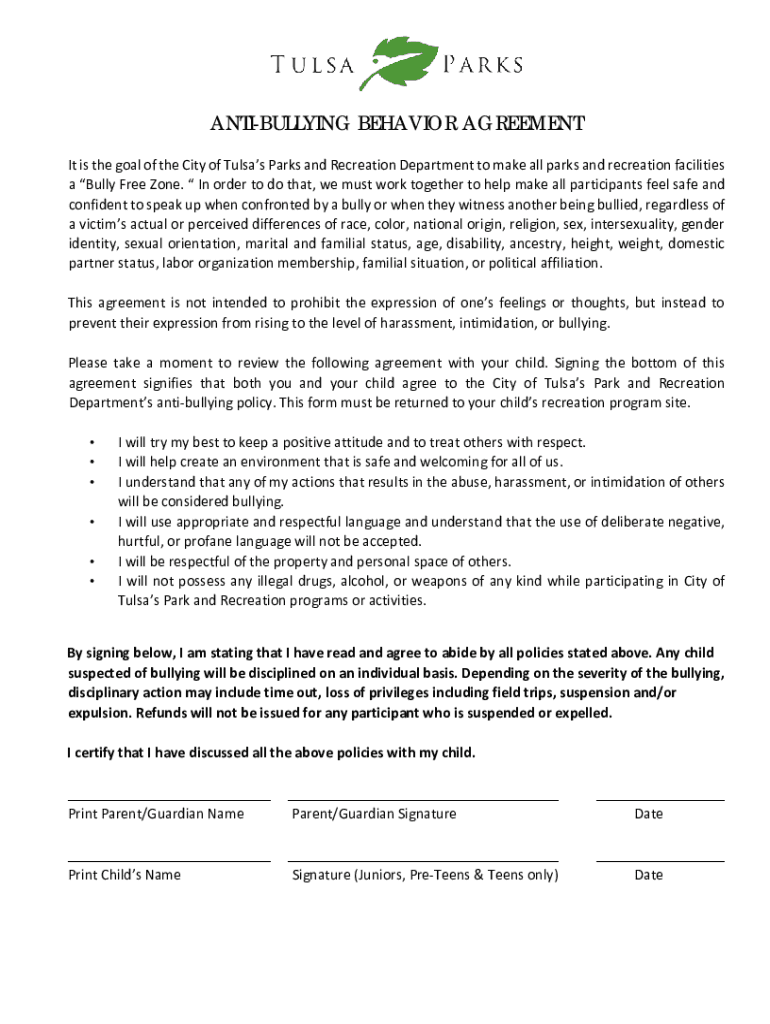 TULSA PARKS

ANTI-BULLYING BEHAVIOR AGREEMENT

It is the goal of the City of Tulsa's Parks and Recreation Department to make all parks and recreation facilities a "Bully Free Zone. " In order to do that, we must work together to help make all participants feel safe and confident to speak up when confronted by a bully or when they witness another being bullied, regardless of a victim's actual or perceived differences of race, color, national origin, religion, sex, intersexuality, gender identity, sexual orientation, marital and familial status, age, disability, ancestry, height, weight, domestic partner status, labor organization membership, familial situation, or political affiliation.

This agreement is not intended to prohibit the expression of one's feelings or thoughts, but instead to prevent their expression from rising to the level of harassment, intimidation, or bullying.

Please take a moment to review the following agreement with your child. Signing the bottom of this agreement signifies that both you and your child agree to the City of Tulsa's Park and Recreation Department's anti-bullying policy. This form must be returned to your child's recreation program site.

• I will try my best to keep a positive attitude and to treat others with respect.
• I will help create an environment that is safe and welcoming for all of us.
• I understand that any of my actions that results in the abuse, harassment, or intimidation of others will be considered bullying.
• I will use appropriate and respectful language and understand that the use of deliberate negative, hurtful, or profane language will not be accepted.
• I will be respectful of the property and personal space of others.
• I will not possess any illegal drugs, alcohol, or weapons of any kind while participating in City of Tulsa's Park and Recreation programs or activities.

By signing below, I am stating that I have read and agree to abide by all policies stated above. Any child suspected of bullying will be disciplined on an individual basis. Depending on the severity of the bullying, disciplinary action may include time out, loss of privileges including field trips, suspension and/or expulsion. Refunds will not be issued for any participant who is suspended or expelled.

I certify that I have discussed all the above policies with my child.

Print Parent/Guardian Name
Parent/Guardian Signature
Date

Print Child's Name
Signature (Juniors, Pre-Teens & Teens only)
Date